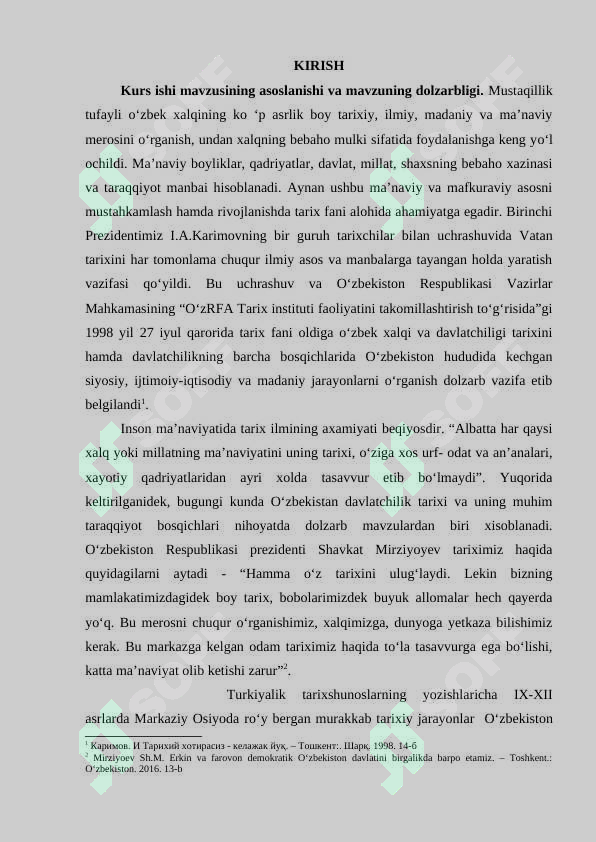 KIRISH

**Kurs ishi mavzusining asoslanishi va mavzuning dolzarbligi.** Mustaqillik tufayli o‘zbek xalqining ko ‘p asrlik boy tarixiy, ilmiy, madaniy va ma’naviy merosini o‘rganish, undan xalqning bebaho mulki sifatida foydalanishga keng yo‘l ochildi. Ma’naviy boyliklar, qadriyatlar, davlat, millat, shaxsning bebaho xazinasi va taraqqiyot manbai hisoblanadi. Aynan ushbu ma’naviy va mafkuraviy asosni mustahkamlash hamda rivojlanishda tarix fani alohida ahamiyatga egadir. Birinchi Prezidentimiz I.A.Karimovning bir guruh tarixchilar bilan uchrashuvida Vatan tarixini har tomonlama chuqur ilmiy asos va manbalarga tayangan holda yaratish vazifasi qo‘yildi. Bu uchrashuv va O‘zbekiston Respublikasi Vazirlar Mahkamasining “O‘zRFA Tarix instituti faoliyatini takomillashtirish to‘g‘risida”gi 1998 yil 27 iyul qarorida tarix fani oldiga o‘zbek xalqi va davlatchiligi tarixini hamda davlatchilikning barcha bosqichlarida O‘zbekiston hududida kechgan siyosiy, ijtimoiy-iqtisodiy va madaniy jarayonlarni o‘rganish dolzarb vazifa etib belgilandi$^1$.

Inson ma’naviyatida tarix ilmining axamiyati beqiyosdir. “Albatta har qaysi xalq yoki millatning ma’naviyatini uning tarixi, o‘ziga xos urf- odat va an’analari, xayotiy qadriyatlaridan ayri xolda tasavvur etib bo‘lmaydi”. Yuqorida keltirilganidek, bugungi kunda O‘zbekistan davlatchilik tarixi va uning muhim taraqqiyot bosqichlari nihoyatda dolzarb mavzulardan biri xisoblanadi. O‘zbekiston Respublikasi prezidenti Shavkat Mirziyoyev tariximiz haqida quyidagilarni aytadi - “Hamma o‘z tarixini ulug‘laydi. Lekin bizning mamlakatimizdagidek boy tarix, bobolarimizdek buyuk allomalar hech qayerda yo‘q. Bu merosni chuqur o‘rganishimiz, xalqimizga, dunyoga yetkaza bilishimiz kerak. Bu markazga kelgan odam tariximiz haqida to‘la tasavvurga ega bo‘lishi, katta ma’naviyat olib ketishi zarur”$^2$.

Turkiyalik tarixshunoslarning yozishlaricha IX-XII asrlarda Markaziy Osiyoda ro‘y bergan murakkab tarixiy jarayonlar O‘zbekiston

$^1$ Каримов. И Тарихий хотирасиз - келажак йуқ. – Тошкент:. Шарқ. 1998. 14-б
$^2$ Mirziyoev Sh.M. Erkin va farovon demokratik O‘zbekiston davlatini birgalikda barpo etamiz. – Toshkent.: O‘zbekiston. 2016. 13-b